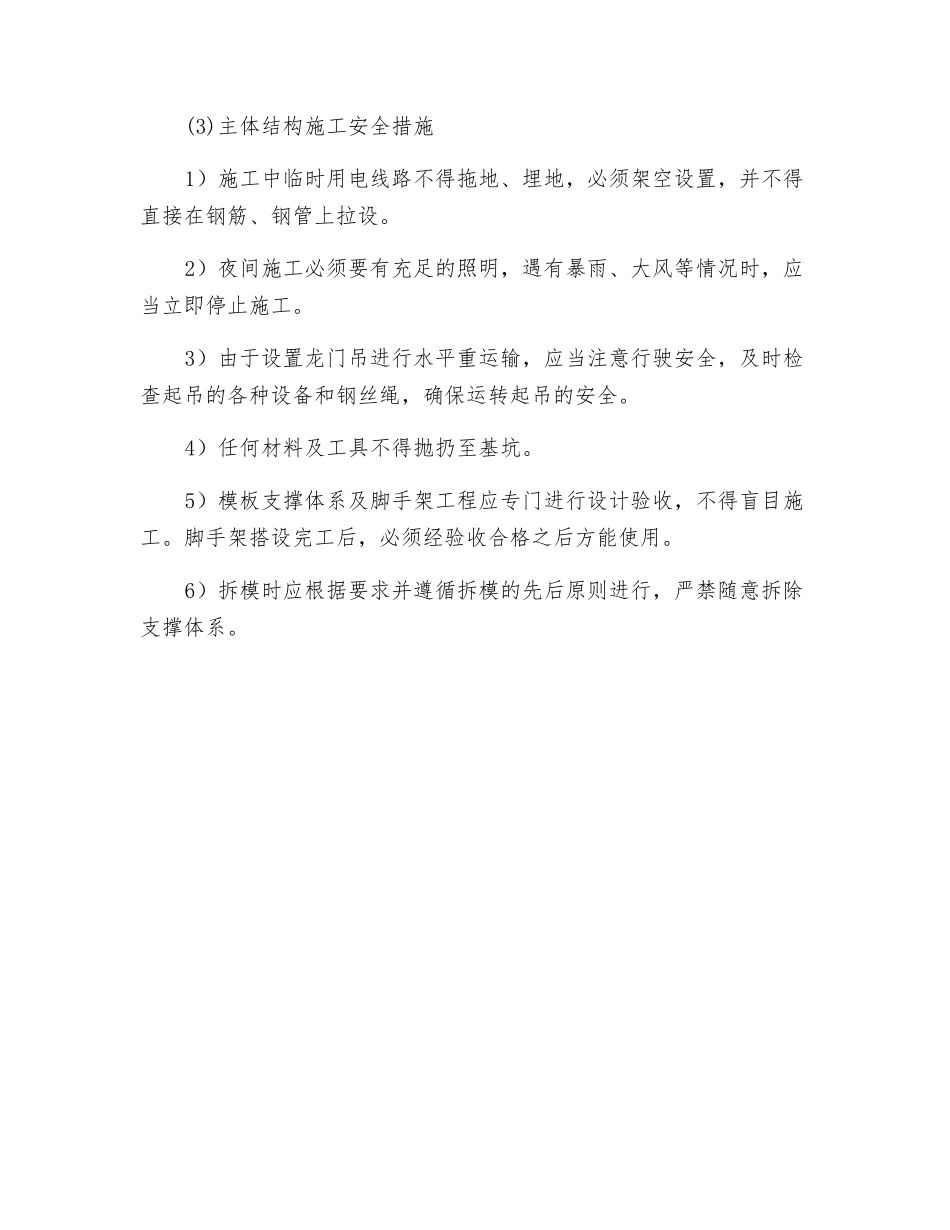 (3)主体结构施工安全措施

1）施工中临时用电线路不得拖地、埋地，必须架空设置，并不得直接在钢筋、钢管上拉设。

2）夜间施工必须要有充足的照明，遇有暴雨、大风等情况时，应当立即停止施工。

3）由于设置龙门吊进行水平重运输，应当注意行驶安全，及时检查起吊的各种设备和钢丝绳，确保运转起吊的安全。

4）任何材料及工具不得抛扔至基坑。

5）模板支撑体系及脚手架工程应专门进行设计验收，不得盲目施工。脚手架搭设完工后，必须经验收合格之后方能使用。

6）拆模时应根据要求并遵循拆模的先后原则进行，严禁随意拆除支撑体系。